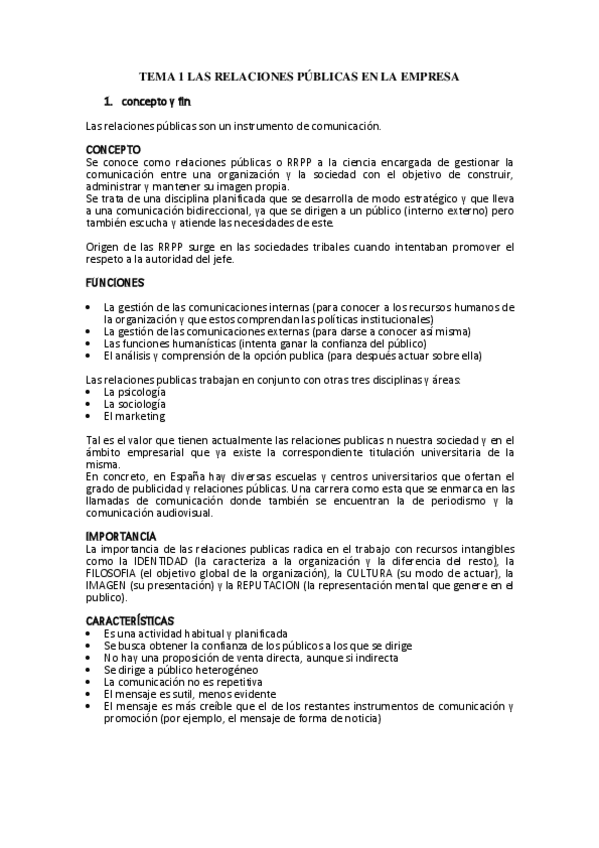 TEMA 1 LAS RELACIONES PÚBLICAS EN LA EMPRESA

1. concepto y fin

Las relaciones públicas son un instrumento de comunicación.

CONCEPTO
Se conoce como relaciones públicas o RRPP a la ciencia encargada de gestionar la comunicación entre una organización y la sociedad con el objetivo de construir, administrar y mantener su imagen propia.
Se trata de una disciplina planificada que se desarrolla de modo estratégico y que lleva a una comunicación bidireccional, ya que se dirigen a un público (interno externo) pero también escucha y atiende las necesidades de este.

Origen de las RRPP surge en las sociedades tribales cuando intentaban promover el respeto a la autoridad del jefe.

FUNCIONES

• La gestión de las comunicaciones internas (para conocer a los recursos humanos de la organización y que estos comprendan las políticas institucionales)
• La gestión de las comunicaciones externas (para darse a conocer así misma)
• Las funciones humanísticas (intenta ganar la confianza del público)
• El análisis y comprensión de la opción publica (para después actuar sobre ella)

Las relaciones publicas trabajan en conjunto con otras tres disciplinas y áreas:
• La psicología
• La sociología
• El marketing

Tal es el valor que tienen actualmente las relaciones publicas n nuestra sociedad y en el ámbito empresarial que ya existe la correspondiente titulación universitaria de la misma.
En concreto, en España hay diversas escuelas y centros universitarios que ofertan el grado de publicidad y relaciones públicas. Una carrera como esta que se enmarca en las llamadas de comunicación donde también se encuentran la de periodismo y la comunicación audiovisual.

IMPORTANCIA
La importancia de las relaciones publicas radica en el trabajo con recursos intangibles como la IDENTIDAD (la caracteriza a la organización y la diferencia del resto), la FILOSOFIA (el objetivo global de la organización), la CULTURA (su modo de actuar), la IMAGEN (su presentación) y la REPUTACION (la representación mental que genere en el publico).

CARACTERÍSTICAS
• Es una actividad habitual y planificada
• Se busca obtener la confianza de los públicos a los que se dirige
• No hay una proposición de venta directa, aunque si indirecta
• Se dirige a público heterogéneo
• La comunicación no es repetitiva
• El mensaje es sutil, menos evidente
• El mensaje es más creíble que el de los restantes instrumentos de comunicación y promoción (por ejemplo, el mensaje de forma de noticia)